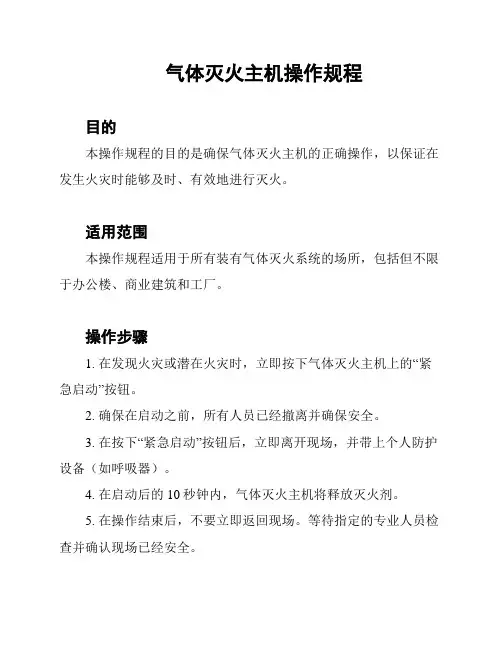 气体灭火主机操作规程

目的

本操作规程的目的是确保气体灭火主机的正确操作，以保证在发生火灾时能够及时、有效地进行灭火。

适用范围

本操作规程适用于所有装有气体灭火系统的场所，包括但不限于办公楼、商业建筑和工厂。

操作步骤

1. 在发现火灾或潜在火灾时，立即按下气体灭火主机上的“紧急启动”按钮。

2. 确保在启动之前，所有人员已经撤离并确保安全。

3. 在按下“紧急启动”按钮后，立即离开现场，并带上个人防护设备（如呼吸器）。

4. 在启动后的 10 秒钟内，气体灭火主机将释放灭火剂。

5. 在操作结束后，不要立即返回现场。等待指定的专业人员检查并确认现场已经安全。